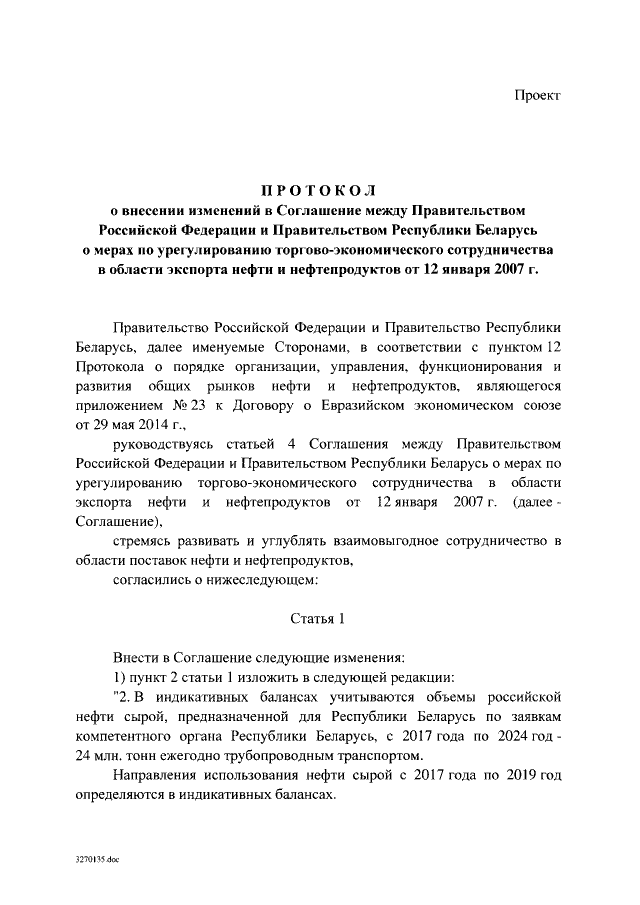 Проект

ПРОТОКОЛ
о внесении изменений в Соглашение между Правительством Российской Федерации и Правительством Республики Беларусь о мерах по урегулированию торгово-экономического сотрудничества в области экспорта нефти и нефтепродуктов от 12 января 2007 г.

Правительство Российской Федерации и Правительство Республики Беларусь, далее именуемые Сторонами, в соответствии с пунктом 12 Протокола о порядке организации, управления, функционирования и развития общих рынков нефти и нефтепродуктов, являющегося приложением № 23 к Договору о Евразийском экономическом союзе от 29 мая 2014 г.,

руководствуясь статьей 4 Соглашения между Правительством Российской Федерации и Правительством Республики Беларусь о мерах по урегулированию торгово-экономического сотрудничества в области экспорта нефти и нефтепродуктов от 12 января 2007 г. (далее - Соглашение),

стремясь развивать и углублять взаимовыгодное сотрудничество в области поставок нефти и нефтепродуктов,

согласились о нижеследующем:

Статья 1

Внести в Соглашение следующие изменения:

1) пункт 2 статьи 1 изложить в следующей редакции:

"2. В индикативных балансах учитываются объемы российской нефти сырой, предназначенной для Республики Беларусь по заявкам компетентного органа Республики Беларусь, с 2017 года по 2024 год - 24 млн. тонн ежегодно трубопроводным транспортом.

Направления использования нефти сырой с 2017 года по 2019 год определяются в индикативных балансах.

3270135.doc